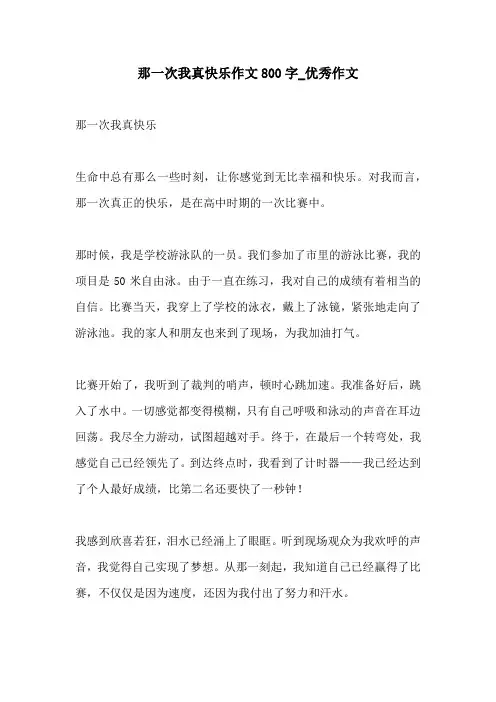 那一次我真快乐作文800字_优秀作文

那一次我真快乐

生命中总有那么一些时刻，让你感觉到无比幸福和快乐。对我而言，那一次真正的快乐，是在高中时期的一次比赛中。

那时候，我是学校游泳队的一员。我们参加了市里的游泳比赛，我的项目是50米自由泳。由于一直在练习，我对自己的成绩有着相当的自信。比赛当天，我穿上了学校的泳衣，戴上了泳镜，紧张地走向了游泳池。我的家人和朋友也来到了现场，为我加油打气。

比赛开始了，我听到了裁判的哨声，顿时心跳加速。我准备好后，跳入了水中。一切感觉都变得模糊，只有自己呼吸和泳动的声音在耳边回荡。我尽全力游动，试图超越对手。终于，在最后一个转弯处，我感觉自己已经领先了。到达终点时，我看到了计时器——我已经达到了个人最好成绩，比第二名还要快了一秒钟！

我感到欣喜若狂，泪水已经涌上了眼眶。听到现场观众为我欢呼的声音，我觉得自己实现了梦想。从那一刻起，我知道自己已经赢得了比赛，不仅仅是因为速度，还因为我付出了努力和汗水。